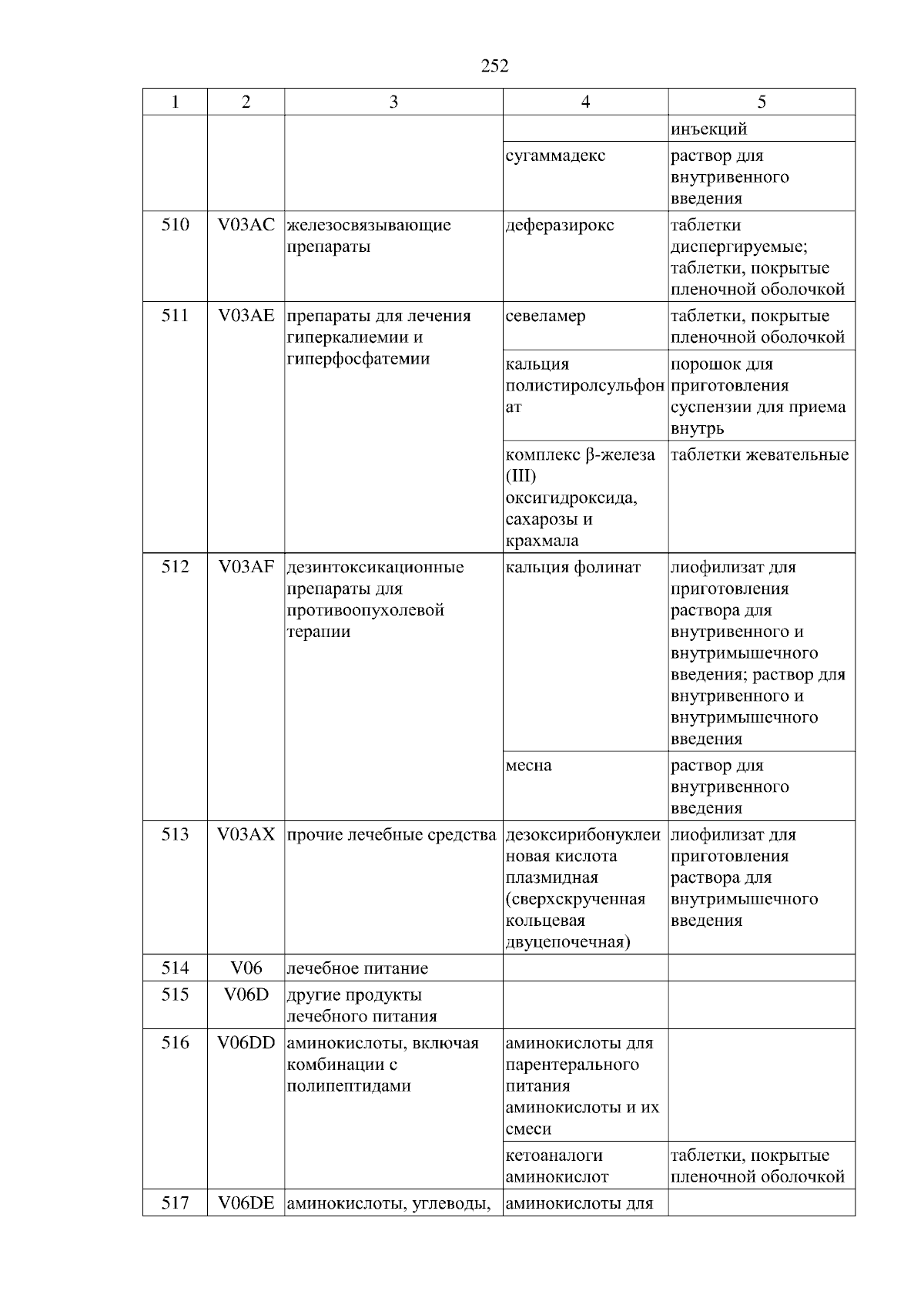 252

| 1 | 2 | 3 | 4 | 5 |
|---|---|---|---|---|
| | | | | инъекций |
| | | | сугаммадекс | раствор для внутривенного введения |
| 510 | V03AC | железосвязывающие препараты | деферазирокс | таблетки диспергируемые; таблетки, покрытые пленочной оболочкой |
| 511 | V03AE | препараты для лечения гиперкалиемии и гиперфосфатемии | севеламер | таблетки, покрытые пленочной оболочкой |
| | | | кальция полистиролсульфонат | порошок для приготовления суспензии для приема внутрь |
| | | | комплекс β-железа (III) оксигидроксида, сахарозы и крахмала | таблетки жевательные |
| 512 | V03AF | дезинтоксикационные препараты для противоопухолевой терапии | кальция фолинат | лиофилизат для приготовления раствора для внутривенного и внутримышечного введения; раствор для внутривенного и внутримышечного введения |
| | | | месна | раствор для внутривенного введения |
| 513 | V03AX | прочие лечебные средства | дезоксирибонуклеиновая кислота плазмидная (сверхскрученная кольцевая двуцепочечная) | лиофилизат для приготовления раствора для внутримышечного введения |
| 514 | V06 | лечебное питание | | |
| 515 | V06D | другие продукты лечебного питания | | |
| 516 | V06DD | аминокислоты, включая комбинации с полипептидами | аминокислоты для парентерального питания аминокислоты и их смеси | |
| | | | кетоаналоги аминокислот | таблетки, покрытые пленочной оболочкой |
| 517 | V06DE | аминокислоты, углеводы, | аминокислоты для | |